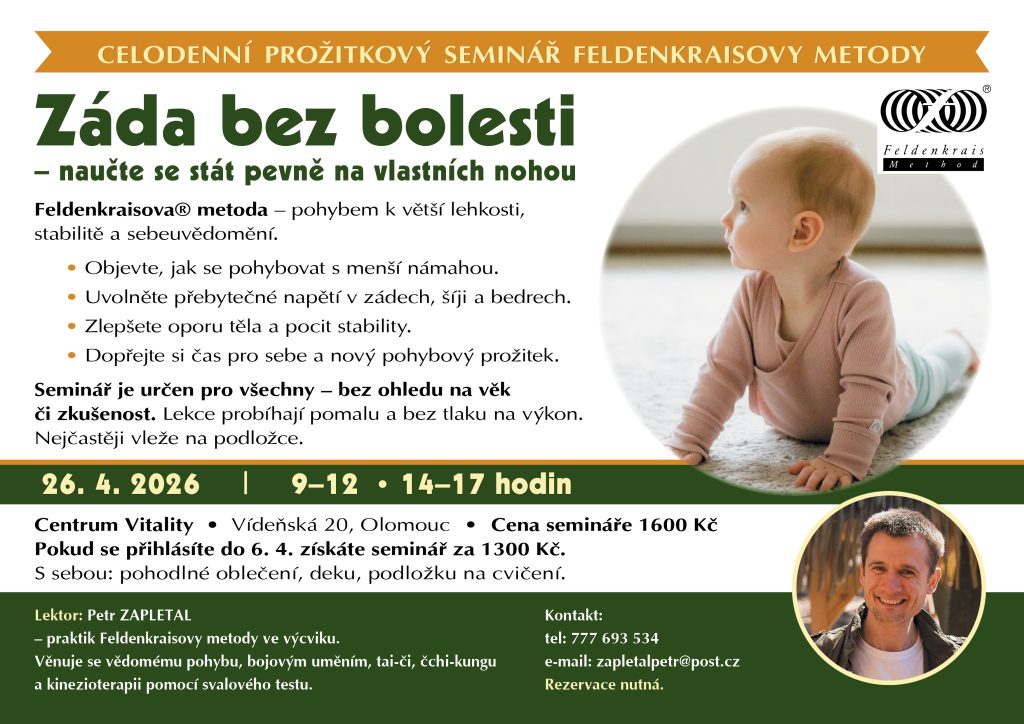 CELODENNÍ PROŽITKOVÝ SEMINÁŘ FELDENKRAISOVY METODY

Záda bez bolesti
– naučte se stát pevně na vlastních nohou

Feldenkrais Method ®

Feldenkraisova® metoda – pohybem k větší lehkosti, stabilitě a sebeuvědomění.

• Objevte, jak se pohybovat s menší námahou.
• Uvolněte přebytečné napětí v zádech, šíji a bedrech.
• Zlepšete oporu těla a pocit stability.
• Dopřejte si čas pro sebe a nový pohybový prožitek.

Seminář je určen pro všechny – bez ohledu na věk či zkušenost. Lekce probíhají pomalu a bez tlaku na výkon. Nejčastěji vleže na podložce.

26. 4. 2026 | 9–12 • 14–17 hodin

Centrum Vitality • Vídeňská 20, Olomouc • Cena semináře 1600 Kč
Pokud se přihlásíte do 6. 4. získáte seminář za 1300 Kč.
S sebou: pohodlné oblečení, deku, podložku na cvičení.

Lektor: Petr ZAPLETAL
– praktik Feldenkraisovy metody ve výcviku.
Věnuje se vědomému pohybu, bojovým uměním, tai-či, čchi-kungu a kinezioterapii pomocí svalového testu.

Kontakt:
tel: 777 693 534
e-mail: zapletalpetr@post.cz
Rezervace nutná.